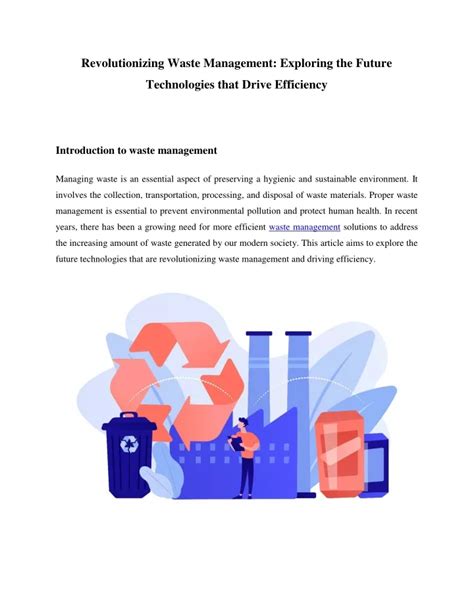 Revolutionizing Waste Management: Exploring the Future Technologies that Drive Efficiency

Introduction to waste management

Managing waste is an essential aspect of preserving a hygienic and sustainable environment. It involves the collection, transportation, processing, and disposal of waste materials. Proper waste management is essential to prevent environmental pollution and protect human health. In recent years, there has been a growing need for more efficient waste management solutions to address the increasing amount of waste generated by our modern society. This article aims to explore the future technologies that are revolutionizing waste management and driving efficiency.